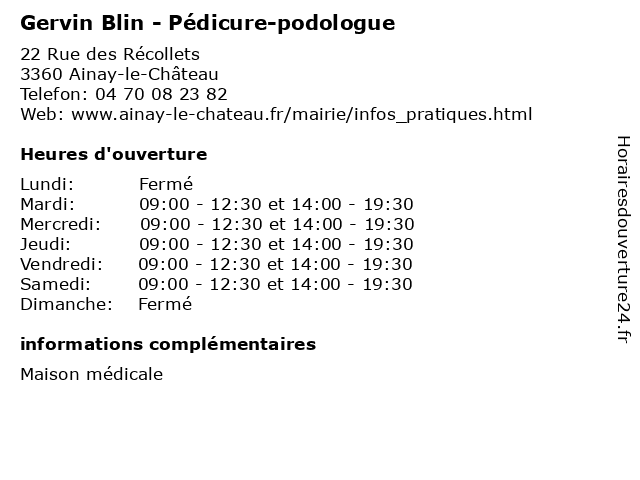 Gervin Blin - Pédicure-podologue

22 Rue des Récollets
3360 Ainay-le-Château
Telefon: 04 70 08 23 82
Web: www.ainay-le-chateau.fr/mairie/infos_pratiques.html

Heures d'ouverture

Lundi: Fermé
Mardi: 09:00 - 12:30 et 14:00 - 19:30
Mercredi: 09:00 - 12:30 et 14:00 - 19:30
Jeudi: 09:00 - 12:30 et 14:00 - 19:30
Vendredi: 09:00 - 12:30 et 14:00 - 19:30
Samedi: 09:00 - 12:30 et 14:00 - 19:30
Dimanche: Fermé

informations complémentaires

Maison médicale

Horairesdouverture24.fr